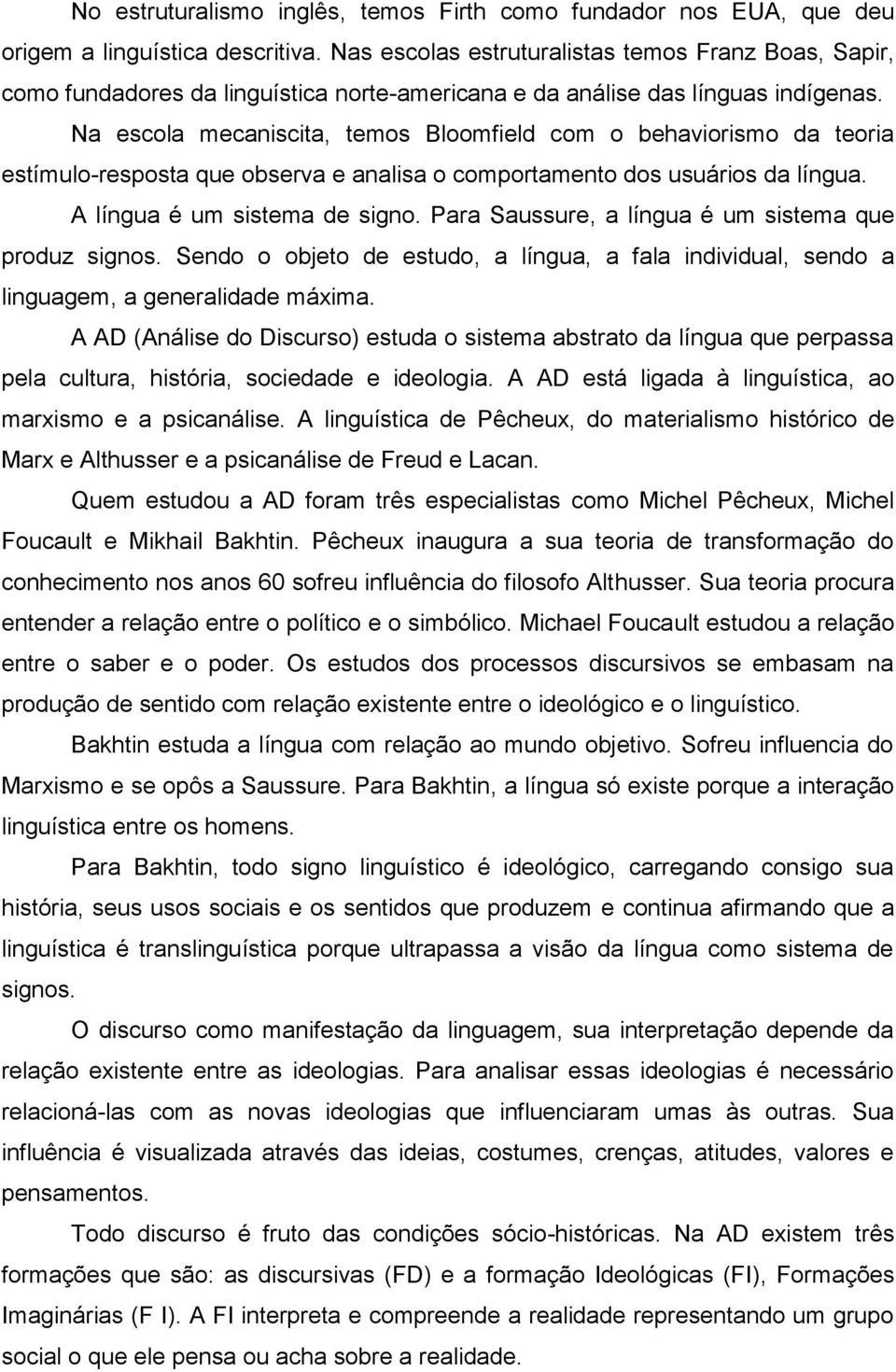 No estruturalismo inglês, temos Firth como fundador nos EUA, que deu origem a linguística descritiva. Nas escolas estruturalistas temos Franz Boas, Sapir, como fundadores da linguística norte-americana e da análise das línguas indígenas.

Na escola mecaniscita, temos Bloomfield com o behaviorismo da teoria estímulo-resposta que observa e analisa o comportamento dos usuários da língua.

A língua é um sistema de signo. Para Saussure, a língua é um sistema que produz signos. Sendo o objeto de estudo, a língua, a fala individual, sendo a linguagem, a generalidade máxima.

A AD (Análise do Discurso) estuda o sistema abstrato da língua que perpassa pela cultura, história, sociedade e ideologia. A AD está ligada à linguística, ao marxismo e a psicanálise. A linguística de Pêcheux, do materialismo histórico de Marx e Althusser e a psicanálise de Freud e Lacan.

Quem estudou a AD foram três especialistas como Michel Pêcheux, Michel Foucault e Mikhail Bakhtin. Pêcheux inaugura a sua teoria de transformação do conhecimento nos anos 60 sofreu influência do filosofo Althusser. Sua teoria procura entender a relação entre o político e o simbólico. Michael Foucault estudou a relação entre o saber e o poder. Os estudos dos processos discursivos se embasam na produção de sentido com relação existente entre o ideológico e o linguístico.

Bakhtin estuda a língua com relação ao mundo objetivo. Sofreu influencia do Marxismo e se opôs a Saussure. Para Bakhtin, a língua só existe porque a interação linguística entre os homens.

Para Bakhtin, todo signo linguístico é ideológico, carregando consigo sua história, seus usos sociais e os sentidos que produzem e continua afirmando que a linguística é translinguística porque ultrapassa a visão da língua como sistema de signos.

O discurso como manifestação da linguagem, sua interpretação depende da relação existente entre as ideologias. Para analisar essas ideologias é necessário relacioná-las com as novas ideologias que influenciaram umas às outras. Sua influência é visualizada através das ideias, costumes, crenças, atitudes, valores e pensamentos.

Todo discurso é fruto das condições sócio-históricas. Na AD existem três formações que são: as discursivas (FD) e a formação Ideológicas (FI), Formações Imaginárias (F I). A FI interpreta e compreende a realidade representando um grupo social o que ele pensa ou acha sobre a realidade.